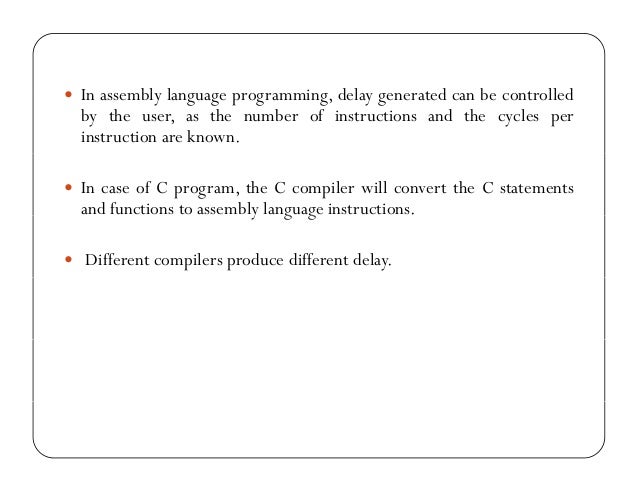 • In assembly language programming, delay generated can be controlled by the user, as the number of instructions and the cycles per instruction are known.

• In case of C program, the C compiler will convert the C statements and functions to assembly language instructions.

• Different compilers produce different delay.